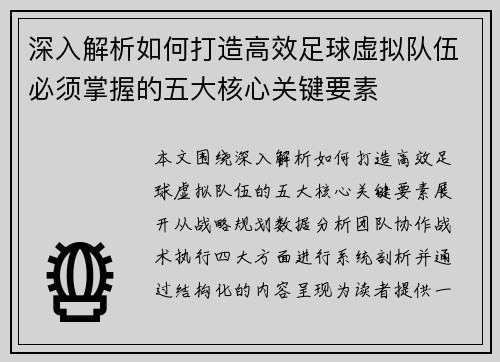 深入解析如何打造高效足球虚拟队伍必须掌握的五大核心关键要素

本文围绕深入解析如何打造高效足球虚拟队伍的五大核心关键要素展开从战略规划数据分析团队协作战术执行四大方面进行系统剖析并通过结构化的内容呈现为读者提供一